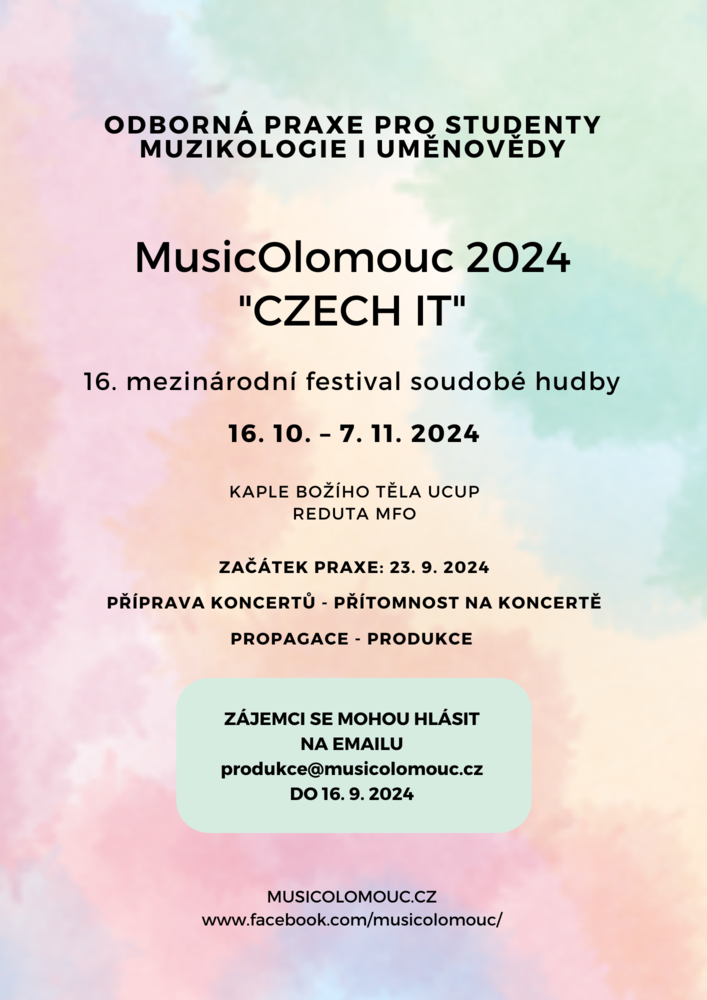 ODBORNÁ PRAXE PRO STUDENTY MUZIKOLOGIE I UMĚNOVĚDY

MusicOlomouc 2024
"CZECH IT"

16. mezinárodní festival soudobé hudby

16. 10. – 7. 11. 2024

KAPLE BOŽÍHO TĚLA UCUP
REDUTA MFO

ZAČÁTEK PRAXE: 23. 9. 2024

PŘÍPRAVA KONCERTŮ - PŘÍTOMNOST NA KONCERTĚ

PROPAGACE - PRODUKCE

ZÁJEMCI SE MOHOU HLÁSIT NA EMAILU
produkce@musicolomouc.cz
DO 16. 9. 2024

MUSICOLOMOUC.CZ
www.facebook.com/musicolomouc/